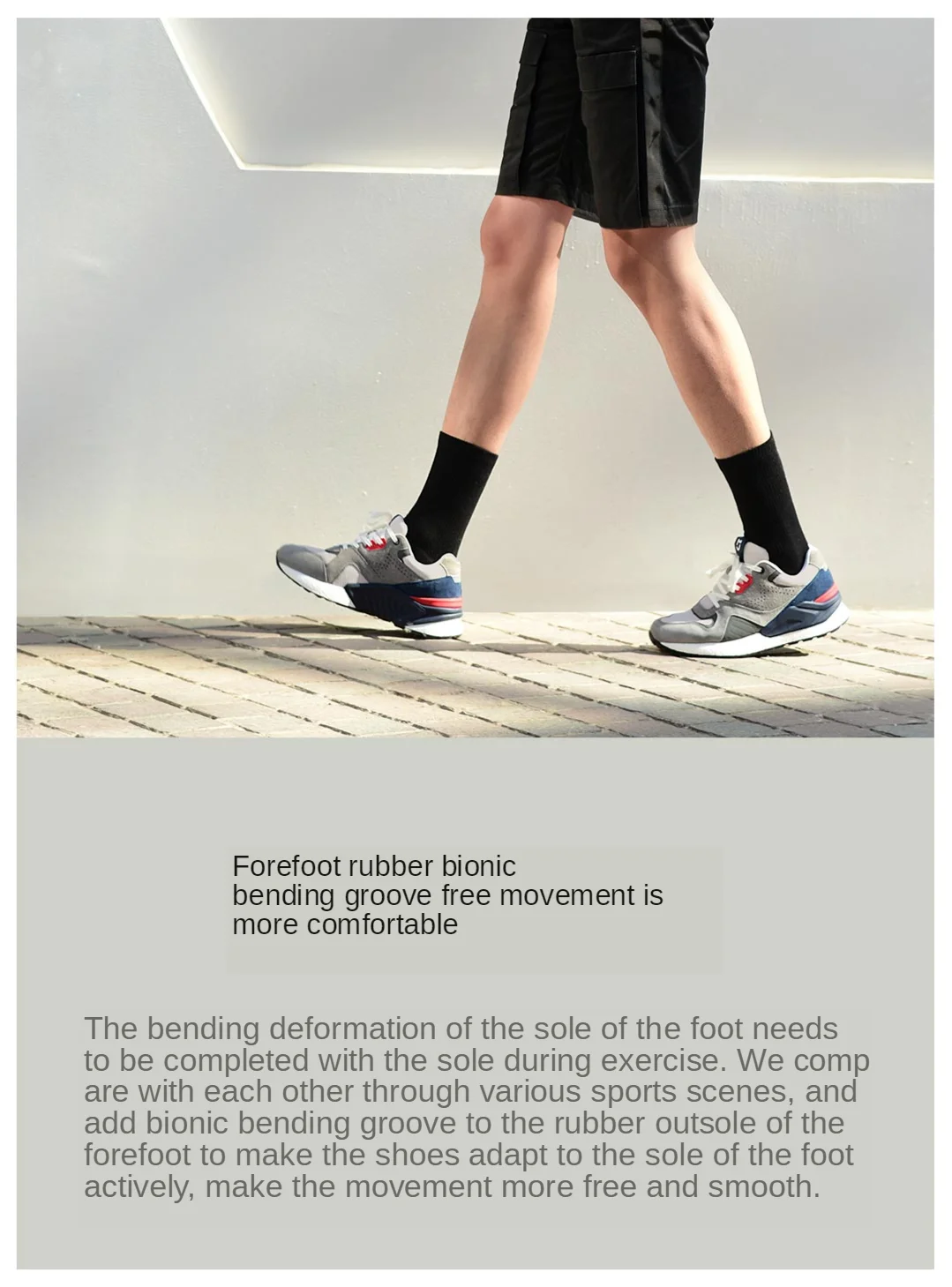 Forefoot rubber bionic
bending groove free movement is
more comfortable

The bending deformation of the sole of the foot needs to be completed with the sole during exercise. We comp are with each other through various sports scenes, and add bionic bending groove to the rubber outsole of the forefoot to make the shoes adapt to the sole of the foot actively, make the movement more free and smooth.